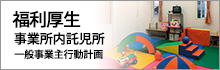 福利厚生
事業所内託児所
一般事業主行動計画